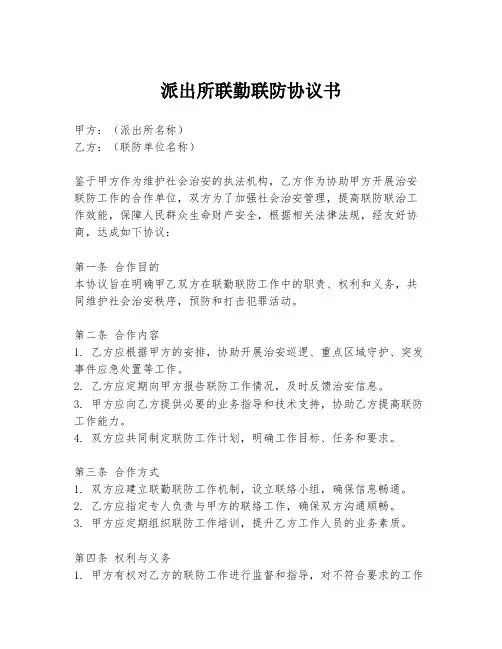 派出所联勤联防协议书

甲方：（派出所名称）
乙方：（联防单位名称）

鉴于甲方作为维护社会治安的执法机构，乙方作为协助甲方开展治安联防工作的合作单位，双方为了加强社会治安管理，提高联防联治工作效能，保障人民群众生命财产安全，根据相关法律法规，经友好协商，达成如下协议：

第一条 合作目的
本协议旨在明确甲乙双方在联勤联防工作中的职责、权利和义务，共同维护社会治安秩序，预防和打击犯罪活动。

第二条 合作内容
1. 乙方应根据甲方的安排，协助开展治安巡逻、重点区域守护、突发事件应急处置等工作。
2. 乙方应定期向甲方报告联防工作情况，及时反馈治安信息。
3. 甲方应向乙方提供必要的业务指导和技术支持，协助乙方提高联防工作能力。
4. 双方应共同制定联防工作计划，明确工作目标、任务和要求。

第三条 合作方式
1. 双方应建立联勤联防工作机制，设立联络小组，确保信息畅通。
2. 乙方应指定专人负责与甲方的联络工作，确保双方沟通顺畅。
3. 甲方应定期组织联防工作培训，提升乙方工作人员的业务素质。

第四条 权利与义务
1. 甲方有权对乙方的联防工作进行监督和指导，对不符合要求的工作